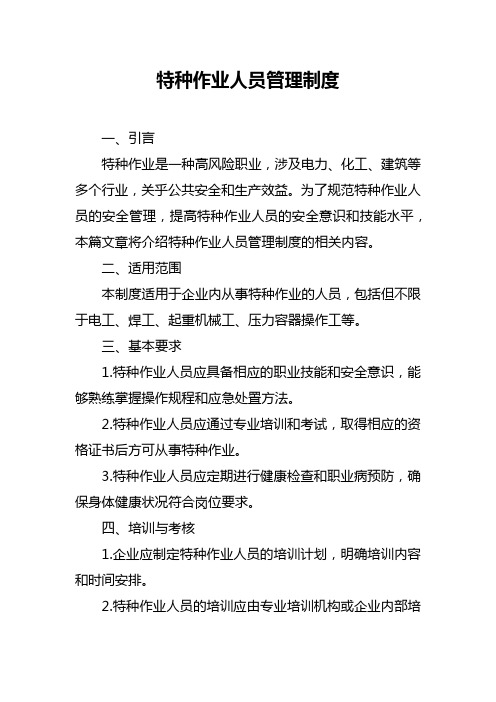 特种作业人员管理制度

一、引言

特种作业是一种高风险职业，涉及电力、化工、建筑等多个行业，关乎公共安全和生产效益。为了规范特种作业人员的安全管理，提高特种作业人员的安全意识和技能水平，本篇文章将介绍特种作业人员管理制度的相关内容。

二、适用范围

本制度适用于企业内从事特种作业的人员，包括但不限于电工、焊工、起重机械工、压力容器操作工等。

三、基本要求

1.特种作业人员应具备相应的职业技能和安全意识，能够熟练掌握操作规程和应急处置方法。

2.特种作业人员应通过专业培训和考试，取得相应的资格证书后方可从事特种作业。

3.特种作业人员应定期进行健康检查和职业病预防，确保身体健康状况符合岗位要求。

四、培训与考核

1.企业应制定特种作业人员的培训计划，明确培训内容和时间安排。

2.特种作业人员的培训应由专业培训机构或企业内部培